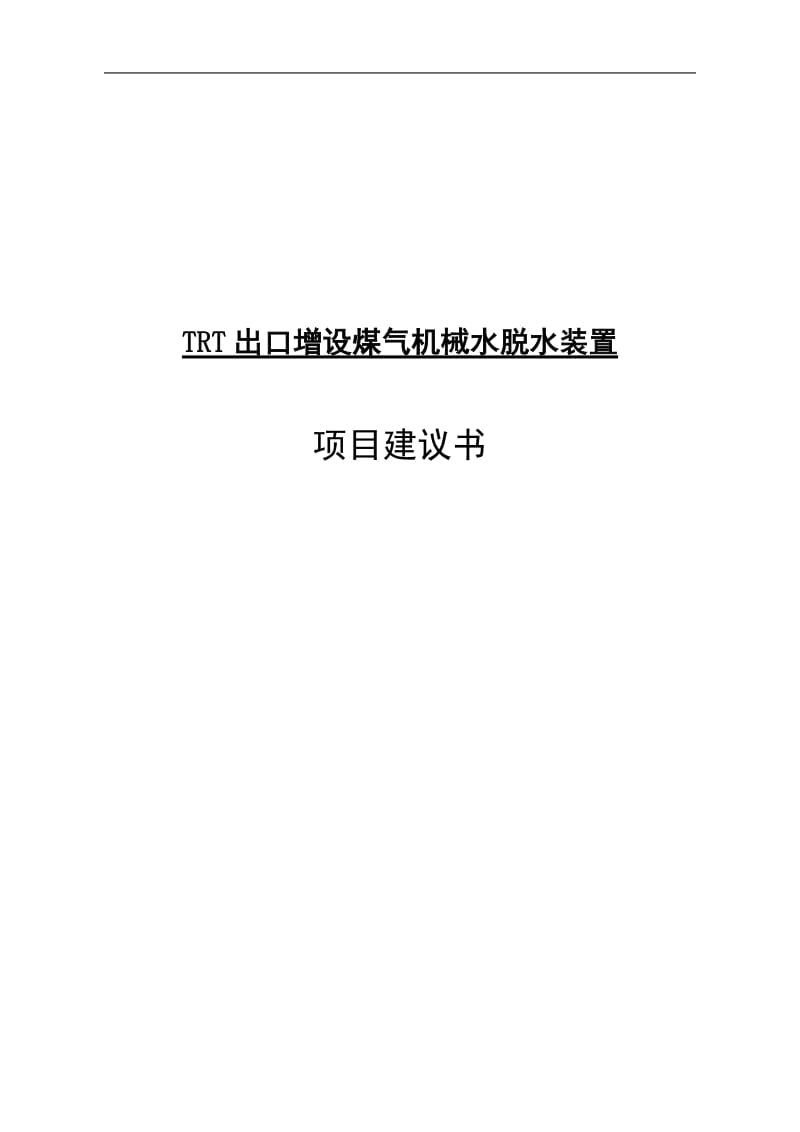 TRT出口增设煤气机械水脱水装置

项目建议书